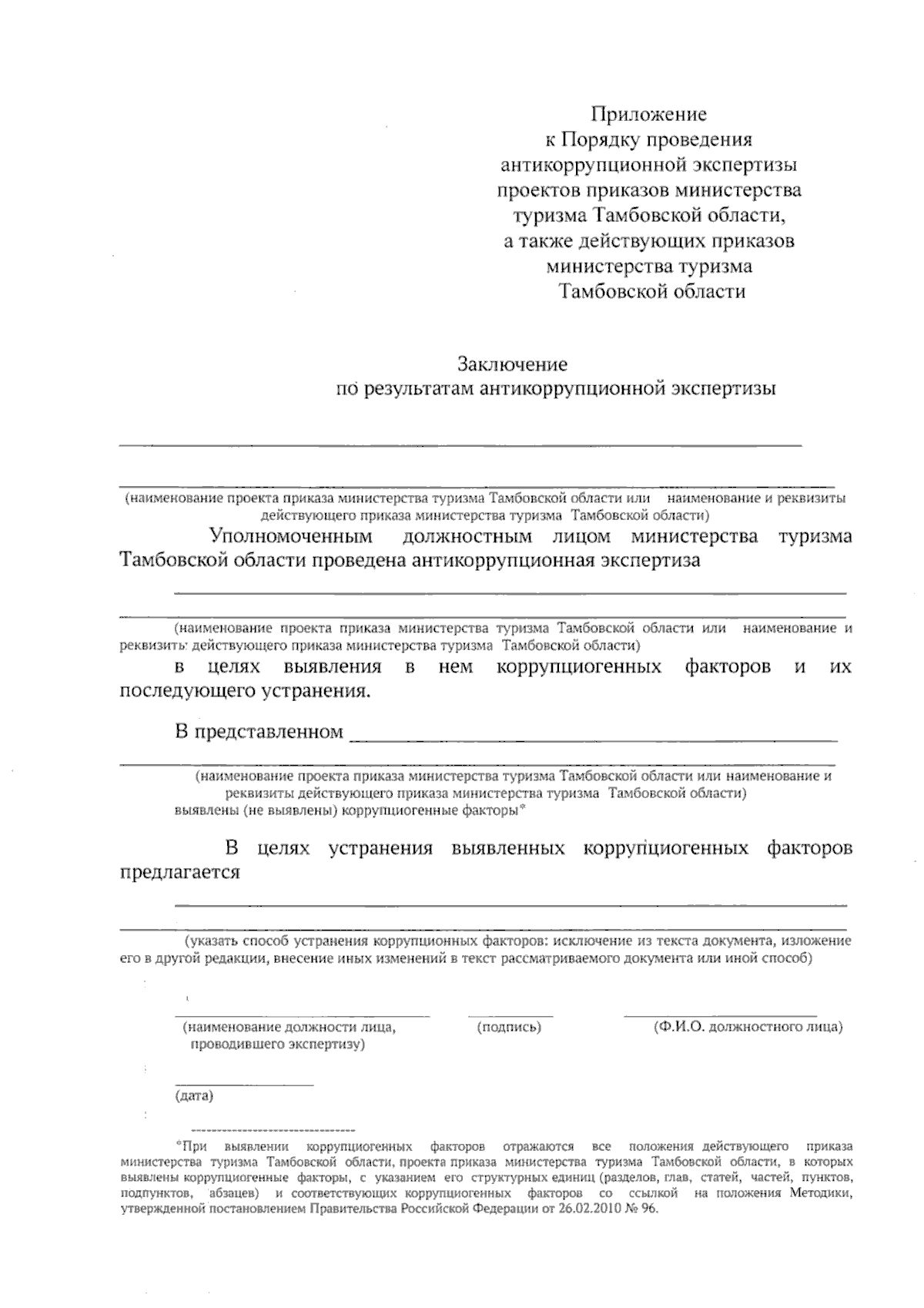 Приложение
к Порядку проведения
антикоррупционной экспертизы
проектов приказов министерства
туризма Тамбовской области,
а также действующих приказов
министерства туризма
Тамбовской области

Заключение
по результатам антикоррупционной экспертизы

(наименование проекта приказа министерства туризма Тамбовской области или наименование и реквизиты действующего приказа министерства туризма Тамбовской области)

Уполномоченным должностным лицом министерства туризма Тамбовской области проведена антикоррупционная экспертиза

(наименование проекта приказа министерства туризма Тамбовской области или наименование и реквизиты действующего приказа министерства туризма Тамбовской области)

в целях выявления в нем коррупциогенных факторов и их последующего устранения.

В представленном

(наименование проекта приказа министерства туризма Тамбовской области или наименование и реквизиты действующего приказа министерства туризма Тамбовской области)
выявлены (не выявлены) коррупциогенные факторы*

В целях устранения выявленных коррупциогенных факторов предлагается

(указать способ устранения коррупционных факторов: исключение из текста документа, изложение его в другой редакции, внесение иных изменений в текст рассматриваемого документа или иной способ)

(наименование должности лица, проводившего экспертизу)
(подпись)
(Ф.И.О. должностного лица)

(дата)

*При выявлении коррупциогенных факторов отражаются все положения действующего приказа министерства туризма Тамбовской области, проекта приказа министерства туризма Тамбовской области, в которых выявлены коррупциогенные факторы, с указанием его структурных единиц (разделов, глав, статей, частей, пунктов, подпунктов, абзацев) и соответствующих коррупциогенных факторов со ссылкой на положения Методики, утвержденной постановлением Правительства Российской Федерации от 26.02.2010 № 96.